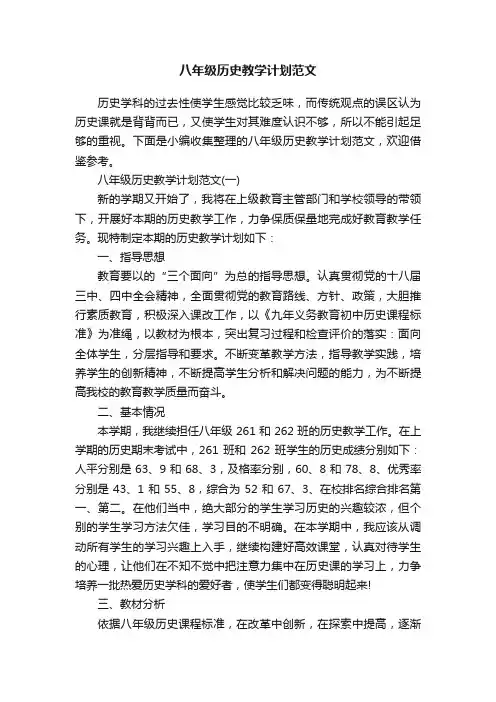 八年级历史教学计划范文

历史学科的过去性使学生感觉比较乏味，而传统观点的误区认为历史课就是背背而已，又使学生对其难度认识不够，所以不能引起足够的重视。下面是小编收集整理的八年级历史教学计划范文，欢迎借鉴参考。

八年级历史教学计划范文(一)

新的学期又开始了，我将在上级教育主管部门和学校领导的带领下，开展好本期的历史教学工作，力争保质保量地完成好教育教学任务。现特制定本期的历史教学计划如下：

一、指导思想

教育要以的“三个面向”为总的指导思想。认真贯彻党的十八届三中、四中全会精神，全面贯彻党的教育路线、方针、政策，大胆推行素质教育，积极深入课改工作，以《九年义务教育初中历史课程标准》为准绳，以教材为根本，突出复习过程和检查评价的落实：面向全体学生，分层指导和要求。不断变革教学方法，指导教学实践，培养学生的创新精神，不断提高学生分析和解决问题的能力，为不断提高我校的教育教学质量而奋斗。

二、基本情况

本学期，我继续担任八年级 261 和 262 班的历史教学工作。在上学期的历史期末考试中，261 班和 262 班学生的历史成绩分别如下：人平分别是 63、9 和 68、3，及格率分别，60、8 和 78、8、优秀率分别是 43、1 和 55、8，综合为 52 和 67、3、在校排名综合排名第一、第二。在他们当中，绝大部分的学生学习历史的兴趣较浓，但个别的学生学习方法欠佳，学习目的不明确。在本学期中，我应该从调动所有学生的学习兴趣上入手，继续构建好高效课堂，认真对待学生的心理，让他们在不知不觉中把注意力集中在历史课的学习上，力争培养一批热爱历史学科的爱好者，使学生们都变得聪明起来!

三、教材分析

依据八年级历史课程标准，在改革中创新，在探索中提高，逐渐